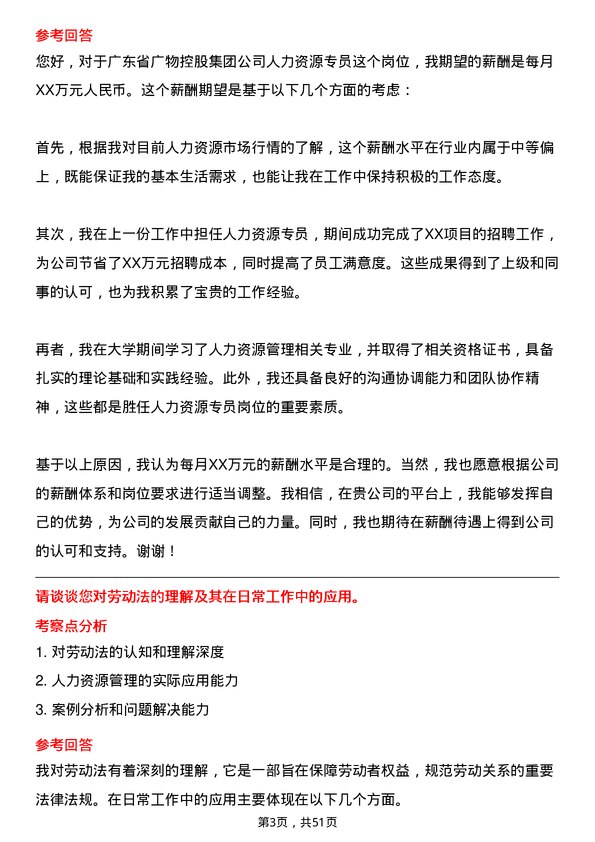 参考回答

您好，对于广东省广物控股集团公司人力资源专员这个岗位，我期望的薪酬是每月XX万元人民币。这个薪酬期望是基于以下几个方面的考虑：

首先，根据我对目前人力资源市场行情的了解，这个薪酬水平在行业内属于中等偏上，既能保证我的基本生活需求，也能让我在工作中保持积极的工作态度。

其次，我在上一份工作中担任人力资源专员，期间成功完成了XX项目的招聘工作，为公司节省了XX万元招聘成本，同时提高了员工满意度。这些成果得到了上级和同事的认可，也为我积累了宝贵的工作经验。

再者，我在大学期间学习了人力资源管理相关专业，并取得了相关资格证书，具备扎实的理论基础和实践经验。此外，我还具备良好的沟通协调能力和团队协作精神，这些都是胜任人力资源专员岗位的重要素质。

基于以上原因，我认为每月XX万元的薪酬水平是合理的。当然，我也愿意根据公司的薪酬体系和岗位要求进行适当调整。我相信，在贵公司的平台上，我能够发挥自己的优势，为公司的发展贡献自己的力量。同时，我也期待在薪酬待遇上得到公司的认可和支持。谢谢！

请谈谈您对劳动法的理解及其在日常工作中的应用。

考察点分析

1. 对劳动法的认知和理解深度

2. 人力资源管理的实际应用能力

3. 案例分析和问题解决能力

参考回答

我对劳动法有着深刻的理解，它是一部旨在保障劳动者权益，规范劳动关系的重要法律法规。在日常工作中的应用主要体现在以下几个方面。

第3页，共51页